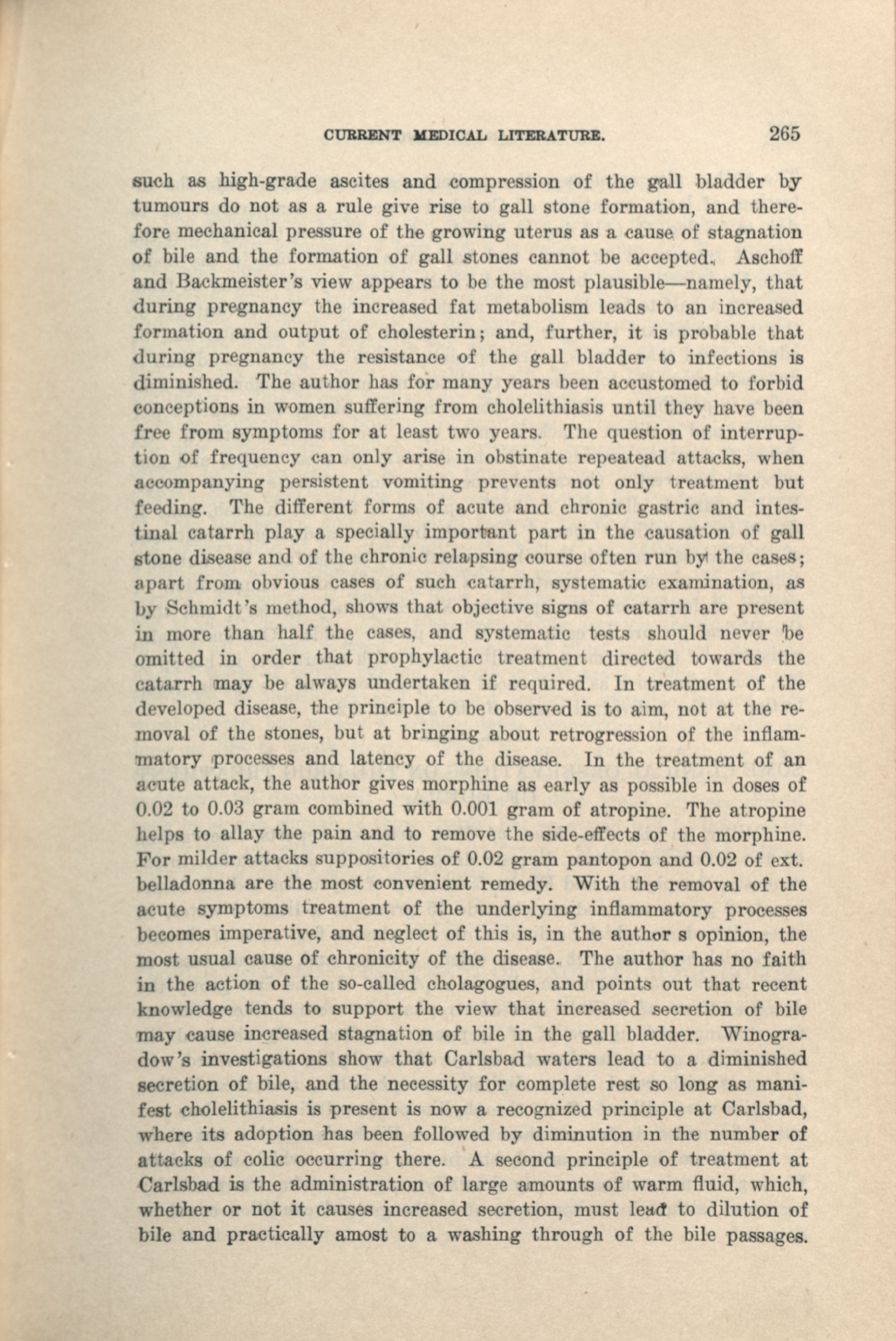 CURRENT MEDICAL LITERATURE. 265

such as high-grade ascites and compression of the gall bladder by tumours do not as a rule give rise to gall stone formation, and therefore mechanical pressure of the growing uterus as a cause of stagnation of bile and the formation of gall stones cannot be accepted. Aschoff and Backmeister's view appears to be the most plausible—namely, that during pregnancy the increased fat metabolism leads to an increased formation and output of cholesterin; and, further, it is probable that during pregnancy the resistance of the gall bladder to infections is diminished. The author has for many years been accustomed to forbid conceptions in women suffering from cholelithiasis until they have been free from symptoms for at least two years. The question of interruption of frequency can only arise in obstinate repeatead attacks, when accompanying persistent vomiting prevents not only treatment but feeding. The different forms of acute and chronic gastric and intestinal catarrh play a specially important part in the causation of gall stone disease and of the chronic relapsing course often run by the cases; apart from obvious cases of such catarrh, systematic examination, as by Schmidt's method, shows that objective signs of catarrh are present in more than half the cases, and systematic tests should never be omitted in order that prophylactic treatment directed towards the catarrh may be always undertaken if required. In treatment of the developed disease, the principle to be observed is to aim, not at the removal of the stones, but at bringing about retrogression of the inflammatory processes and latency of the disease. In the treatment of an acute attack, the author gives morphine as early as possible in doses of 0.02 to 0.03 gram combined with 0.001 gram of atropine. The atropine helps to allay the pain and to remove the side-effects of the morphine. For milder attacks suppositories of 0.02 gram pantopon and 0.02 of ext. belladonna are the most convenient remedy. With the removal of the acute symptoms treatment of the underlying inflammatory processes becomes imperative, and neglect of this is, in the author s opinion, the most usual cause of chronicity of the disease. The author has no faith in the action of the so-called cholagogues, and points out that recent knowledge tends to support the view that increased secretion of bile may cause increased stagnation of bile in the gall bladder. Winogradow's investigations show that Carlsbad waters lead to a diminished secretion of bile, and the necessity for complete rest so long as manifest cholelithiasis is present is now a recognized principle at Carlsbad, where its adoption has been followed by diminution in the number of attacks of colic occurring there. A second principle of treatment at Carlsbad is the administration of large amounts of warm fluid, which, whether or not it causes increased secretion, must lead to dilution of bile and practically amost to a washing through of the bile passages.